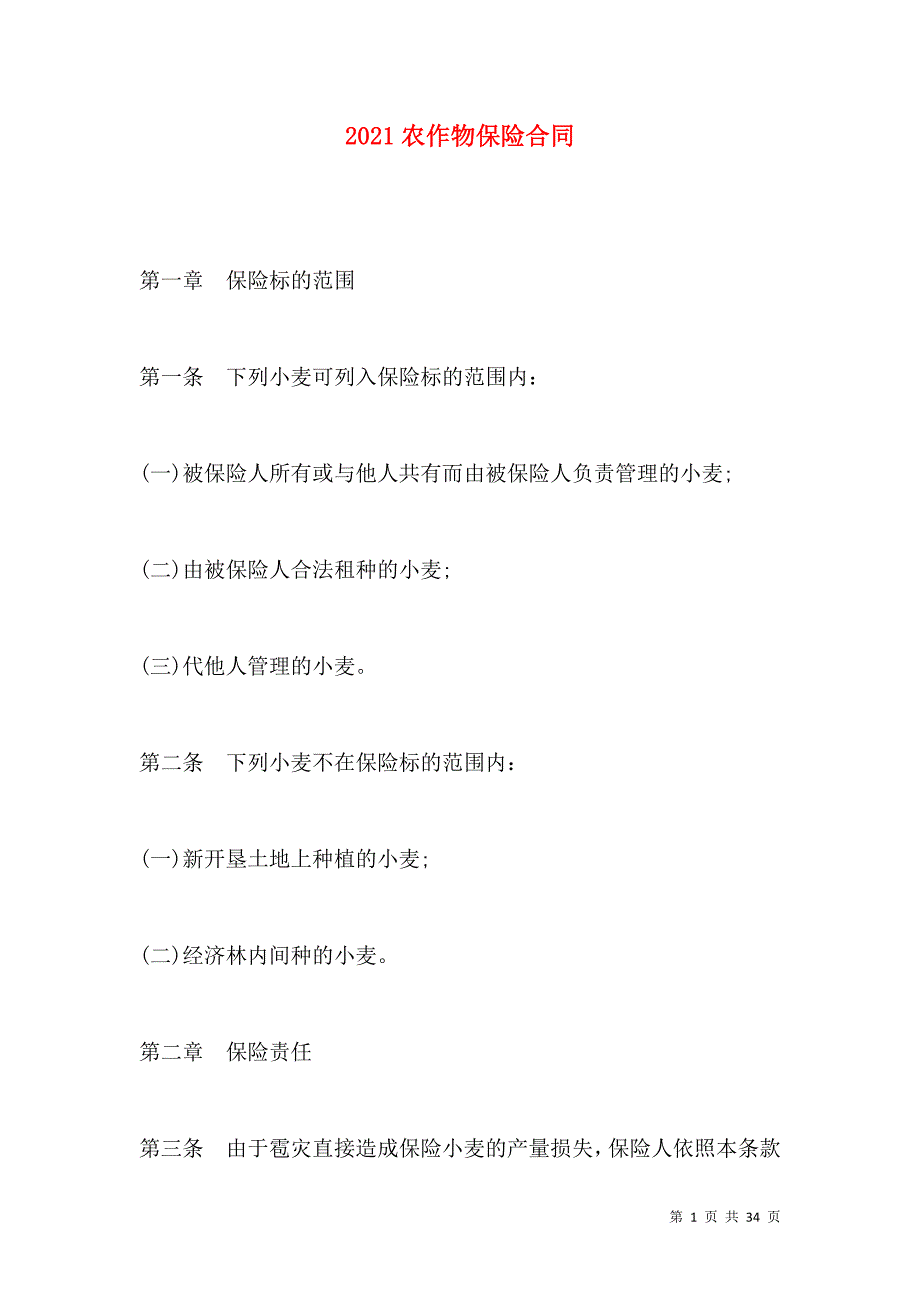 2021 农作物保险合同

第一章　保险标的范围

第一条　下列小麦可列入保险标的范围内：

(一)被保险人所有或与他人共有而由被保险人负责管理的小麦;

(二)由被保险人合法租种的小麦;

(三)代他人管理的小麦。

第二条　下列小麦不在保险标的范围内：

(一)新开垦土地上种植的小麦;

(二)经济林内间种的小麦。

第二章　保险责任

第三条　由于雹灾直接造成保险小麦的产量损失，保险人依照本条款

第 1 页 共 34 页